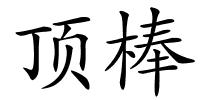 顶棒